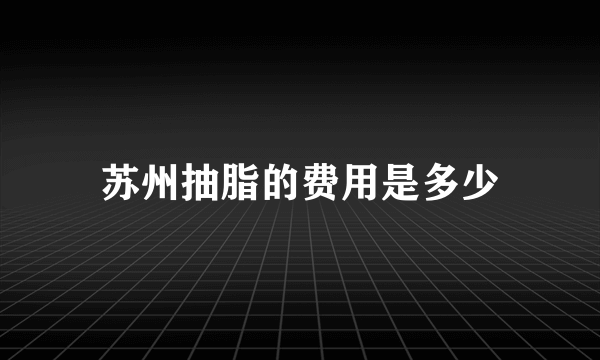 苏州抽脂的费用是多少